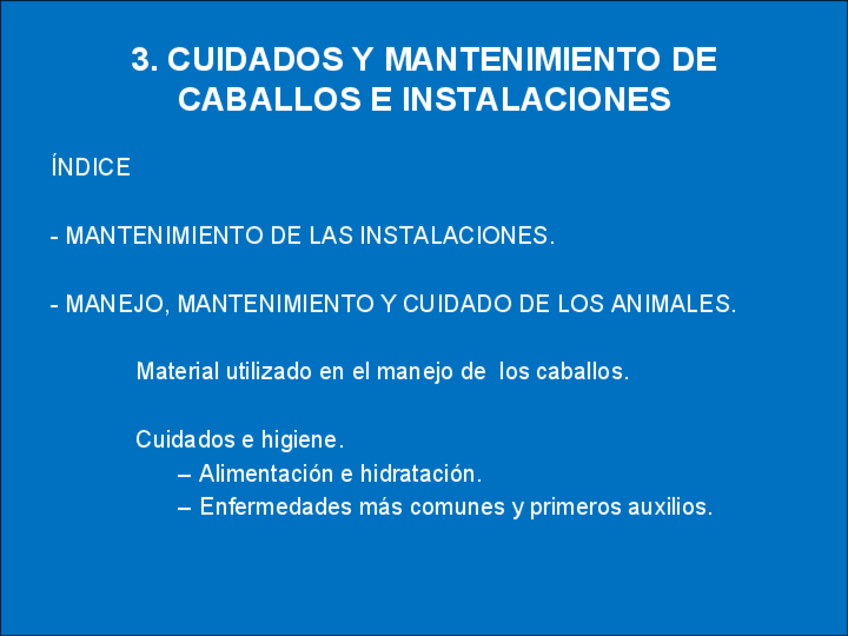 3. CUIDADOS Y MANTENIMIENTO DE CABALLOS E INSTALACIONES

ÍNDICE

- MANTENIMIENTO DE LAS INSTALACIONES.

- MANEJO, MANTENIMIENTO Y CUIDADO DE LOS ANIMALES.

Material utilizado en el manejo de los caballos.

Cuidados e higiene.
– Alimentación e hidratación.
– Enfermedades más comunes y primeros auxilios.